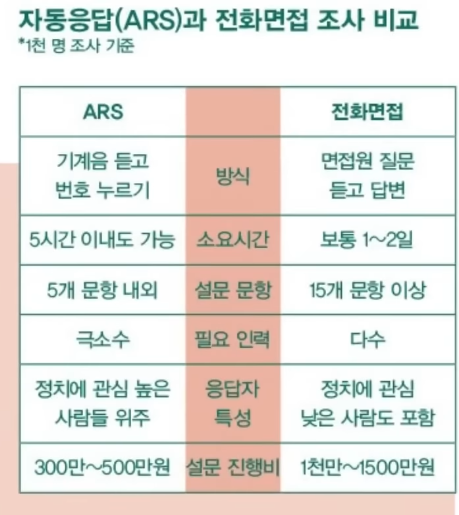 자동응답(ARS)과 전화면접 조사 비교
*1천 명 조사 기준

| ARS | | 전화면접 |
|---|---|---|
| 기계음 듣고 번호 누르기 | 방식 | 면접원 질문 듣고 답변 |
| 5시간 이내도 가능 | 소요시간 | 보통 1~2일 |
| 5개 문항 내외 | 설문 문항 | 15개 문항 이상 |
| 극소수 | 필요 인력 | 다수 |
| 정치에 관심 높은 사람들 위주 | 응답자 특성 | 정치에 관심 낮은 사람도 포함 |
| 300만~500만원 | 설문 진행비 | 1천만~1500만원 |